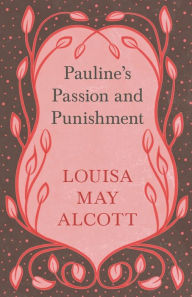 Pauline's Passion and Punishment

LOUISA MAY ALCOTT